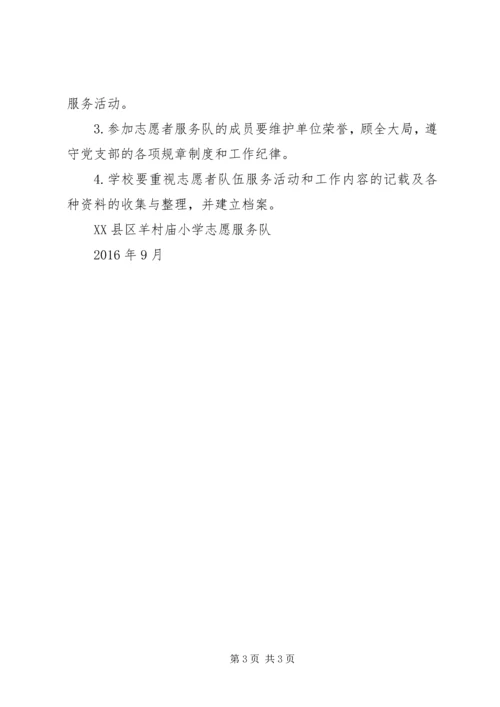 服务活动。

3.参加志愿者服务队的成员要维护单位荣誉，顾全大局，遵守党支部的各项规章制度和工作纪律。

4.学校要重视志愿者队伍服务活动和工作内容的记载及各种资料的收集与整理，并建立档案。

XX县区羊村庙小学志愿服务队

2016年9月

第3页 共3页